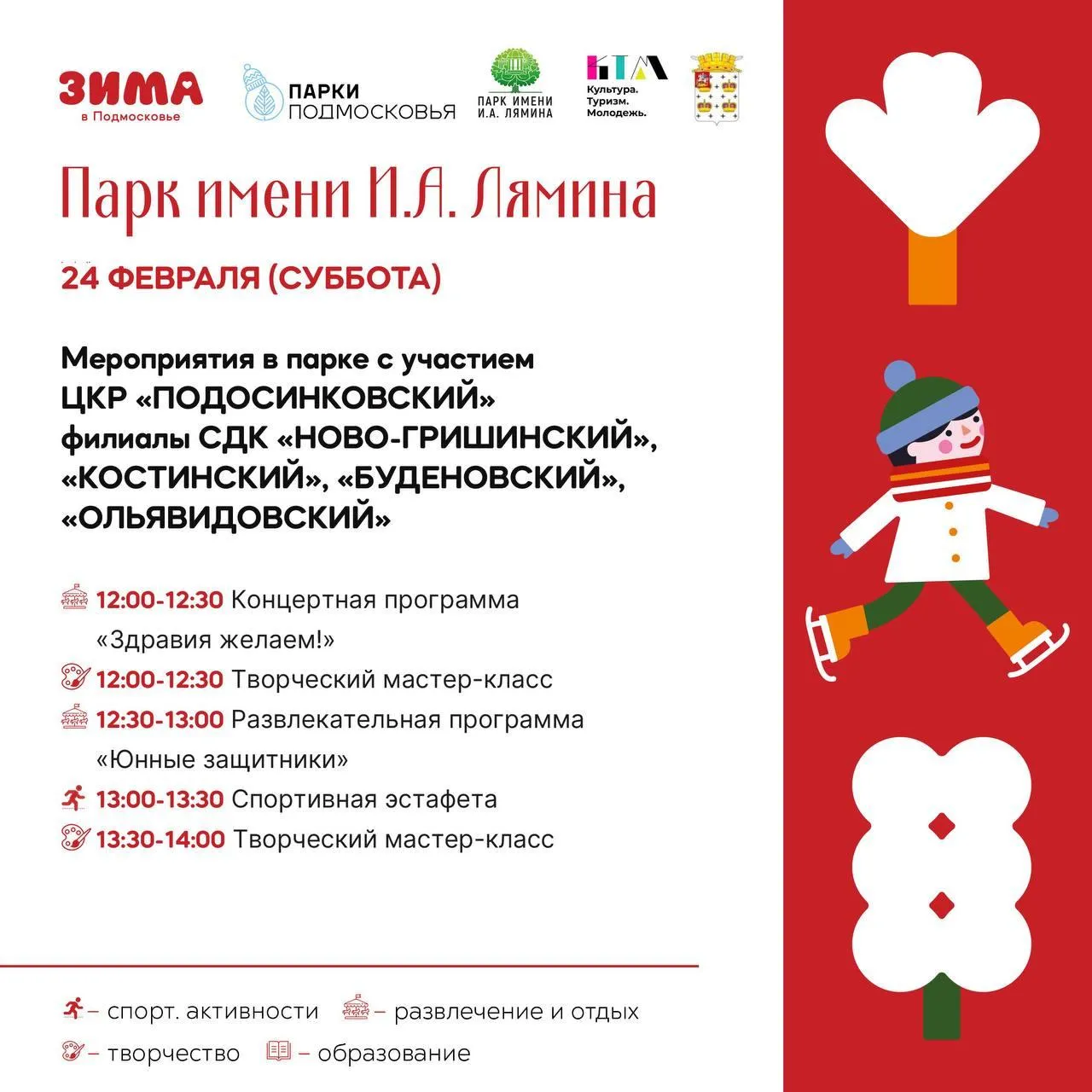 ЗИМА в Подмосковье

ПАРКИ ПОДМОСКОВЬЯ

ПАРК ИМЕНИ И.А. ЛЯМИНА

КТМ Культура. Туризм. Молодежь.

Парк имени И.А. Лямина

24 ФЕВРАЛЯ (СУББОТА)

Мероприятия в парке с участием ЦКР «ПОДОСИНКОВСКИЙ» филиалы СДК «НОВО-ГРИШИНСКИЙ», «КОСТИНСКИЙ», «БУДЕНОВСКИЙ», «ОЛЬЯВИДОВСКИЙ»

12:00-12:30 Концертная программа «Здравия желаем!»

12:00-12:30 Творческий мастер-класс

12:30-13:00 Развлекательная программа «Юнные защитники»

13:00-13:30 Спортивная эстафета

13:30-14:00 Творческий мастер-класс

– спорт. активности – развлечение и отдых

– творчество – образование